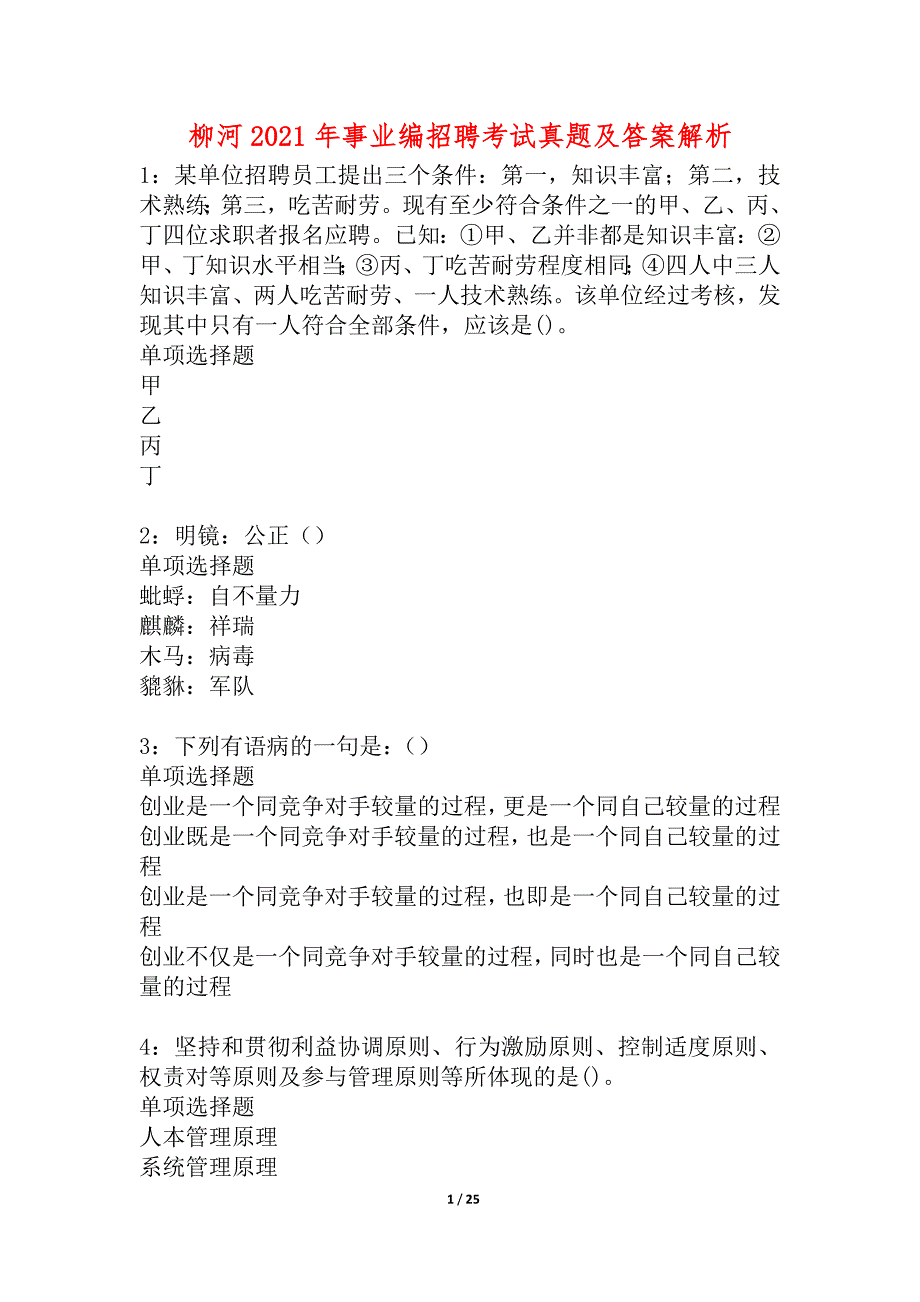 柳河2021年事业编招聘考试真题及答案解析

1：某单位招聘员工提出三个条件：第一，知识丰富；第二，技术熟练；第三，吃苦耐劳。现有至少符合条件之一的甲、乙、丙、丁四位求职者报名应聘。已知：①甲、乙并非都是知识丰富：②甲、丁知识水平相当；③丙、丁吃苦耐劳程度相同；④四人中三人知识丰富、两人吃苦耐劳、一人技术熟练。该单位经过考核，发现其中只有一人符合全部条件，应该是()。
单项选择题
甲
乙
丙
丁

2：明镜：公正（）
单项选择题
蚍蜉：自不量力
麒麟：祥瑞
木马：病毒
貔貅：军队

3：下列有语病的一句是：()
单项选择题
创业是一个同竞争对手较量的过程，更是一个同自己较量的过程
创业既是一个同竞争对手较量的过程，也是一个同自己较量的过程
创业是一个同竞争对手较量的过程，也即是一个同自己较量的过程
创业不仅是一个同竞争对手较量的过程，同时也是一个同自己较量的过程

4：坚持和贯彻利益协调原则、行为激励原则、控制适度原则、权责对等原则及参与管理原则等所体现的是()。
单项选择题
人本管理原理
系统管理原理

1 / 25